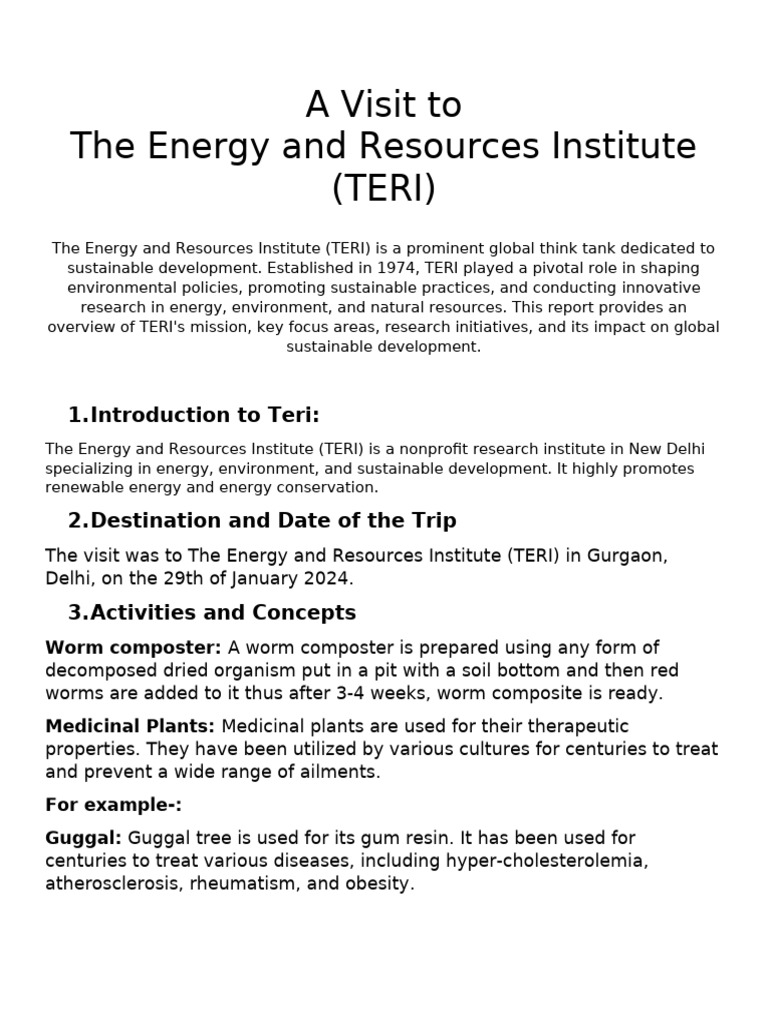 A Visit to
The Energy and Resources Institute
(TERI)

The Energy and Resources Institute (TERI) is a prominent global think tank dedicated to sustainable development. Established in 1974, TERI played a pivotal role in shaping environmental policies, promoting sustainable practices, and conducting innovative research in energy, environment, and natural resources. This report provides an overview of TERI's mission, key focus areas, research initiatives, and its impact on global sustainable development.

1.Introduction to Teri:

The Energy and Resources Institute (TERI) is a nonprofit research institute in New Delhi specializing in energy, environment, and sustainable development. It highly promotes renewable energy and energy conservation.

2.Destination and Date of the Trip

The visit was to The Energy and Resources Institute (TERI) in Gurgaon, Delhi, on the 29th of January 2024.

3.Activities and Concepts

Worm composter: A worm composter is prepared using any form of decomposed dried organism put in a pit with a soil bottom and then red worms are added to it thus after 3-4 weeks, worm composite is ready.

Medicinal Plants: Medicinal plants are used for their therapeutic properties. They have been utilized by various cultures for centuries to treat and prevent a wide range of ailments.

For example-:

Guggal: Guggal tree is used for its gum resin. It has been used for centuries to treat various diseases, including hyper-cholesterolemia, atherosclerosis, rheumatism, and obesity.